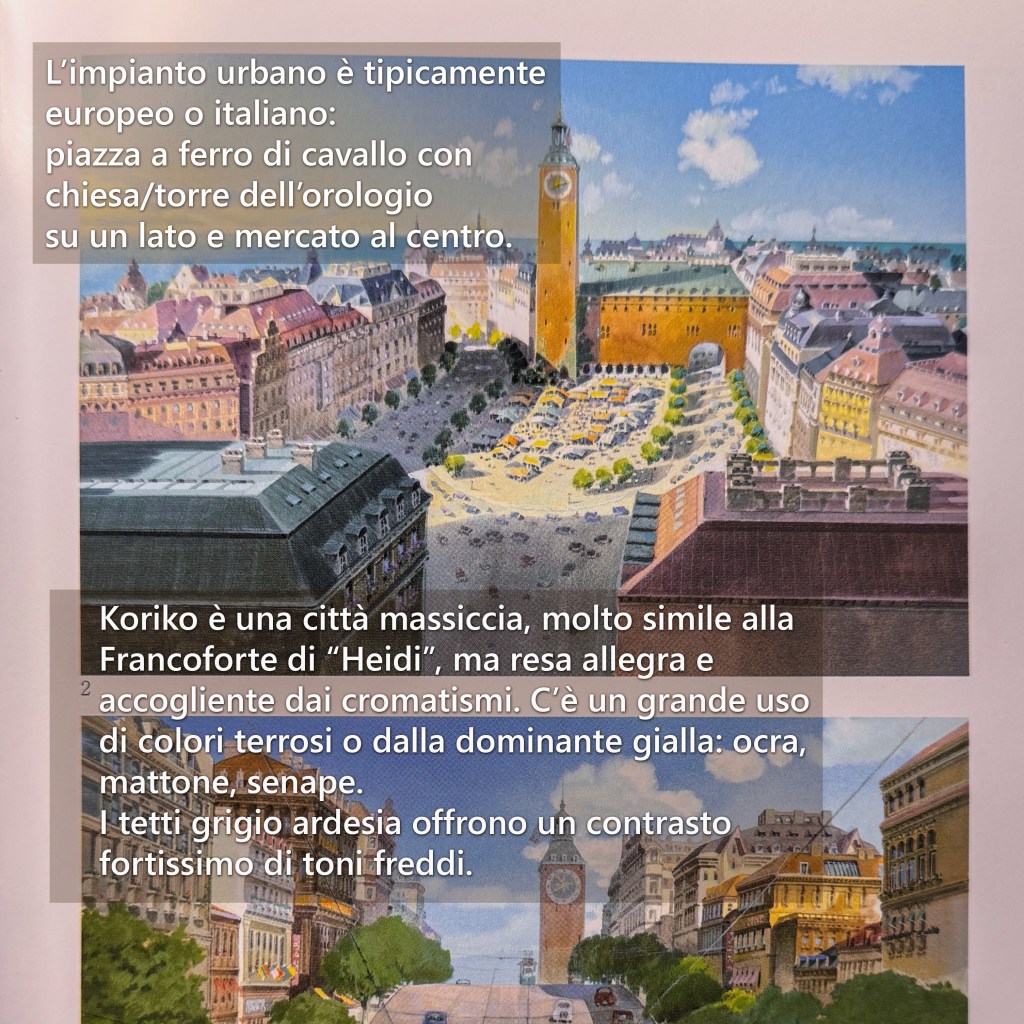 L'impianto urbano è tipicamente europeo o italiano:
piazza a ferro di cavallo con chiesa/torre dell'orologio su un lato e mercato al centro.

Koriko è una città massiccia, molto simile alla Francoforte di "Heidi", ma resa allegra e accogliente dai cromatismi. C'è un grande uso di colori terrosi o dalla dominante gialla: ocra, mattone, senape.
I tetti grigio ardesia offrono un contrasto fortissimo di toni freddi.

2